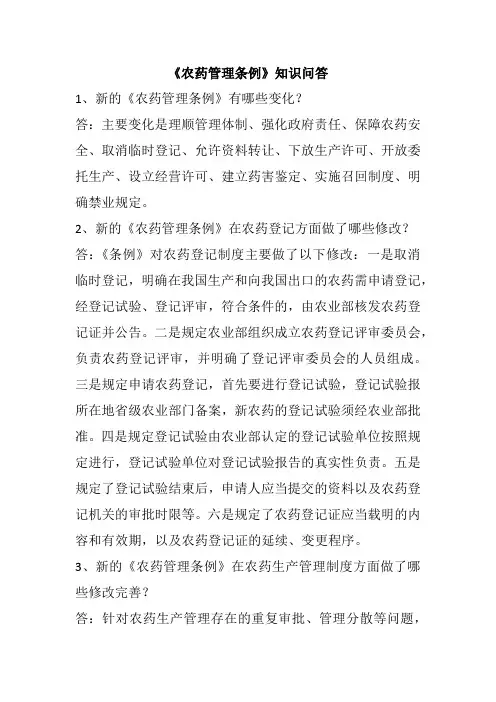 《农药管理条例》知识问答

1、新的《农药管理条例》有哪些变化？

答：主要变化是理顺管理体制、强化政府责任、保障农药安全、取消临时登记、允许资料转让、下放生产许可、开放委托生产、设立经营许可、建立药害鉴定、实施召回制度、明确禁业规定。

2、新的《农药管理条例》在农药登记方面做了哪些修改？

答：《条例》对农药登记制度主要做了以下修改：一是取消临时登记，明确在我国生产和向我国出口的农药需申请登记，经登记试验、登记评审，符合条件的，由农业部核发农药登记证并公告。二是规定农业部组织成立农药登记评审委员会，负责农药登记评审，并明确了登记评审委员会的人员组成。三是规定申请农药登记，首先要进行登记试验，登记试验报所在地省级农业部门备案，新农药的登记试验须经农业部批准。四是规定登记试验由农业部认定的登记试验单位按照规定进行，登记试验单位对登记试验报告的真实性负责。五是规定了登记试验结束后，申请人应当提交的资料以及农药登记机关的审批时限等。六是规定了农药登记证应当载明的内容和有效期，以及农药登记证的延续、变更程序。

3、新的《农药管理条例》在农药生产管理制度方面做了哪些修改完善？

答：针对农药生产管理存在的重复审批、管理分散等问题，